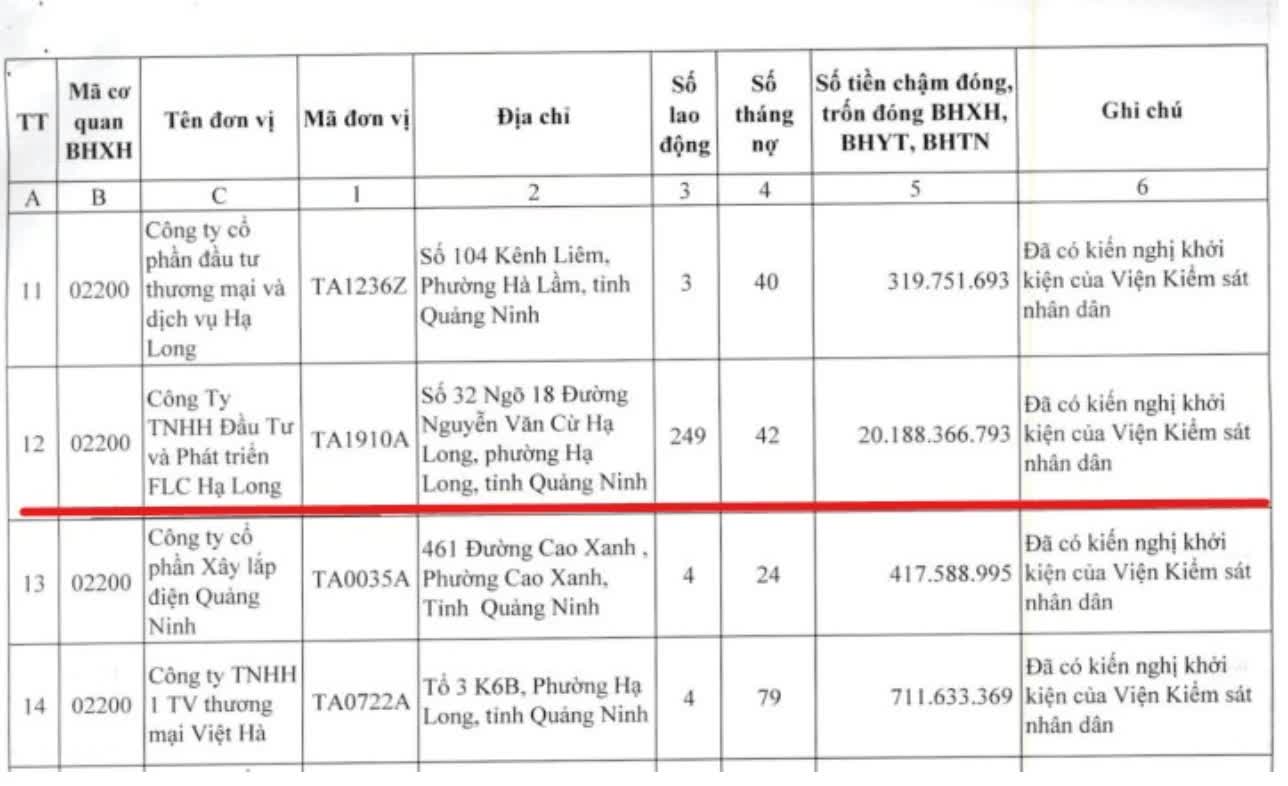 | TT | Mã cơ quan BHXH | Tên đơn vị | Mã đơn vị | Địa chỉ | Số lao động | Số tháng nợ | Số tiền chậm đóng, trốn đóng BHXH, BHYT, BHTN | Ghi chú |
|---|---|---|---|---|---|---|---|---|
| A | B | C | 1 | 2 | 3 | 4 | 5 | 6 |
| 11 | 02200 | Công ty cổ phần đầu tư thương mại và dịch vụ Hạ Long | TA1236Z | Số 104 Kênh Liêm, Phường Hà Lầm, tỉnh Quảng Ninh | 3 | 40 | 319.751.693 | Đã có kiến nghị khởi kiện của Viện Kiểm sát nhân dân |
| 12 | 02200 | Công Ty TNHH Đầu Tư và Phát triển FLC Hạ Long | TA1910A | Số 32 Ngõ 18 Đường Nguyễn Văn Cừ Hạ Long, phường Hạ Long, tỉnh Quảng Ninh | 249 | 42 | 20.188.366.793 | Đã có kiến nghị khởi kiện của Viện Kiểm sát nhân dân |
| 13 | 02200 | Công ty cổ phần Xây lắp điện Quảng Ninh | TA0035A | 461 Đường Cao Xanh , Phường Cao Xanh, Tỉnh Quảng Ninh | 4 | 24 | 417.588.995 | Đã có kiến nghị khởi kiện của Viện Kiểm sát nhân dân |
| 14 | 02200 | Công ty TNHH 1 TV thương mại Việt Hà | TA0722A | Tổ 3 K6B, Phường Hạ Long, tỉnh Quảng Ninh | 4 | 79 | 711.633.369 | Đã có kiến nghị khởi kiện của Viện Kiểm sát nhân dân |